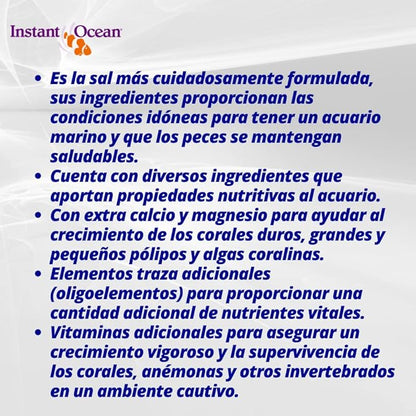 Instant Ocean

• Es la sal más cuidadosamente formulada, sus ingredientes proporcionan las condiciones idóneas para tener un acuario marino y que los peces se mantengan saludables.
• Cuenta con diversos ingredientes que aportan propiedades nutritivas al acuario.
• Con extra calcio y magnesio para ayudar al crecimiento de los corales duros, grandes y pequeños pólipos y algas coralinas.
• Elementos traza adicionales (oligoelementos) para proporcionar una cantidad adicional de nutrientes vitales.
• Vitaminas adicionales para asegurar un crecimiento vigoroso y la supervivencia de los corales, anémonas y otros invertebrados en un ambiente cautivo.